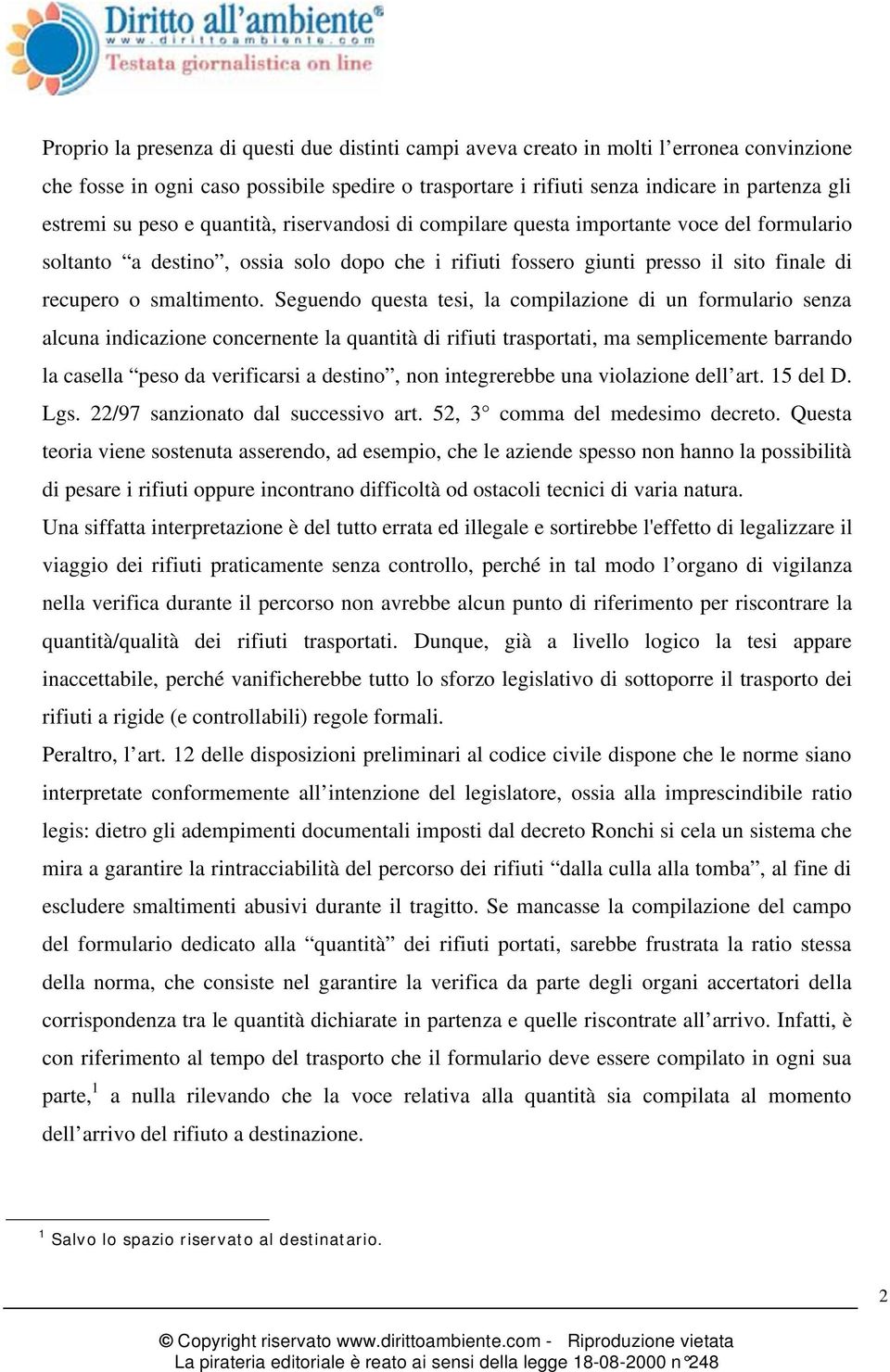 Diritto all'ambiente®
www.dirittoambiente.com
Testata giornalistica on line

Proprio la presenza di questi due distinti campi aveva creato in molti l'erronea convinzione che fosse in ogni caso possibile spedire o trasportare i rifiuti senza indicare in partenza gli estremi su peso e quantità, riservandosi di compilare questa importante voce del formulario soltanto "a destino", ossia solo dopo che i rifiuti fossero giunti presso il sito finale di recupero o smaltimento. Seguendo questa tesi, la compilazione di un formulario senza alcuna indicazione concernente la quantità di rifiuti trasportati, ma semplicemente barrando la casella "peso da verificarsi a destino", non integrerebbe una violazione dell'art. 15 del D. Lgs. 22/97 sanzionato dal successivo art. 52, 3° comma del medesimo decreto. Questa teoria viene sostenuta asserendo, ad esempio, che le aziende spesso non hanno la possibilità di pesare i rifiuti oppure incontrano difficoltà od ostacoli tecnici di varia natura.
Una siffatta interpretazione è del tutto errata ed illegale e sortirebbe l'effetto di legalizzare il viaggio dei rifiuti praticamente senza controllo, perché in tal modo l'organo di vigilanza nella verifica durante il percorso non avrebbe alcun punto di riferimento per riscontrare la quantità/qualità dei rifiuti trasportati. Dunque, già a livello logico la tesi appare inaccettabile, perché vanificherebbe tutto lo sforzo legislativo di sottoporre il trasporto dei rifiuti a rigide (e controllabili) regole formali.
Peraltro, l'art. 12 delle disposizioni preliminari al codice civile dispone che le norme siano interpretate conformemente all'intenzione del legislatore, ossia alla imprescindibile ratio legis: dietro gli adempimenti documentali imposti dal decreto Ronchi si cela un sistema che mira a garantire la rintracciabilità del percorso dei rifiuti "dalla culla alla tomba", al fine di escludere smaltimenti abusivi durante il tragitto. Se mancasse la compilazione del campo del formulario dedicato alla "quantità" dei rifiuti portati, sarebbe frustrata la ratio stessa della norma, che consiste nel garantire la verifica da parte degli organi accertatori della corrispondenza tra le quantità dichiarate in partenza e quelle riscontrate all'arrivo. Infatti, è con riferimento al tempo del trasporto che il formulario deve essere compilato in ogni sua parte,$^1$ a nulla rilevando che la voce relativa alla quantità sia compilata al momento dell'arrivo del rifiuto a destinazione.

$^1$ Salvo lo spazio riservato al destinatario.

2

© Copyright riservato www.dirittoambiente.com - Riproduzione vietata
La pirateria editoriale è reato ai sensi della legge 18-08-2000 n°248